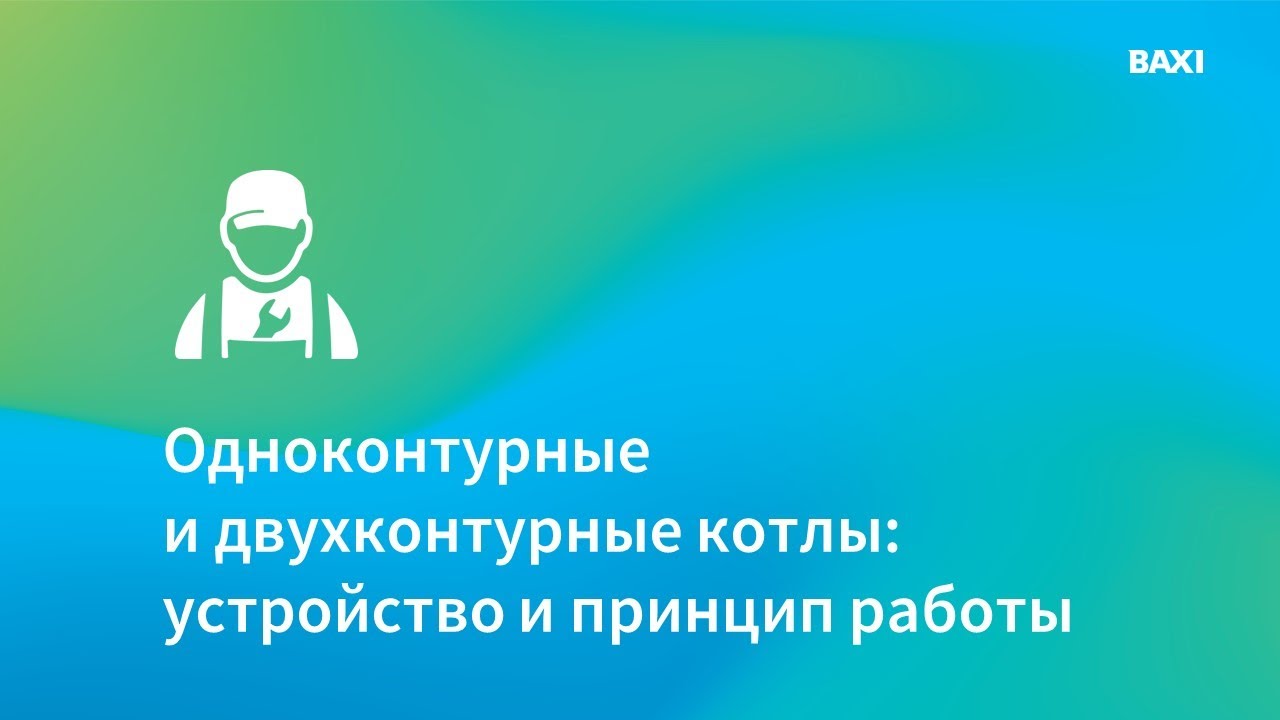 BAXI

Одноконтурные
и двухконтурные котлы:
устройство и принцип работы